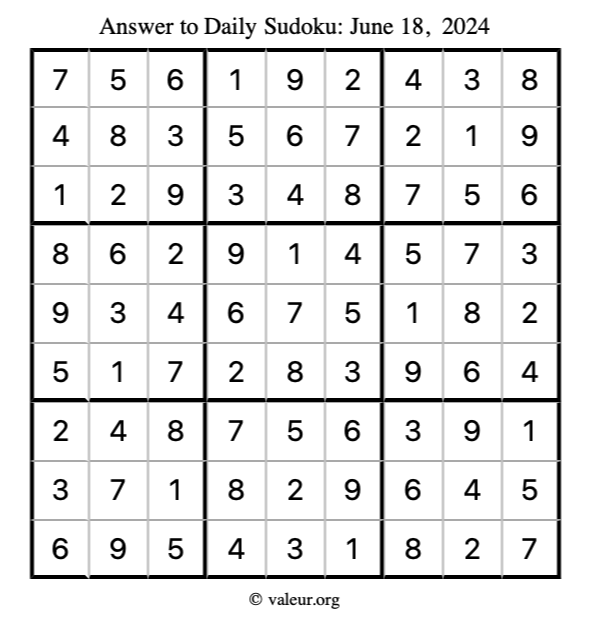 Answer to Daily Sudoku: June 18, 2024

| 7 | 5 | 6 | 1 | 9 | 2 | 4 | 3 | 8 |
|---|---|---|---|---|---|---|---|---|
| 4 | 8 | 3 | 5 | 6 | 7 | 2 | 1 | 9 |
| 1 | 2 | 9 | 3 | 4 | 8 | 7 | 5 | 6 |
| 8 | 6 | 2 | 9 | 1 | 4 | 5 | 7 | 3 |
| 9 | 3 | 4 | 6 | 7 | 5 | 1 | 8 | 2 |
| 5 | 1 | 7 | 2 | 8 | 3 | 9 | 6 | 4 |
| 2 | 4 | 8 | 7 | 5 | 6 | 3 | 9 | 1 |
| 3 | 7 | 1 | 8 | 2 | 9 | 6 | 4 | 5 |
| 6 | 9 | 5 | 4 | 3 | 1 | 8 | 2 | 7 |

© valeur.org